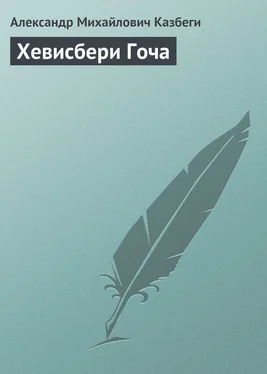 Александр Михайлович Казбеги

Хевисбери Гоча